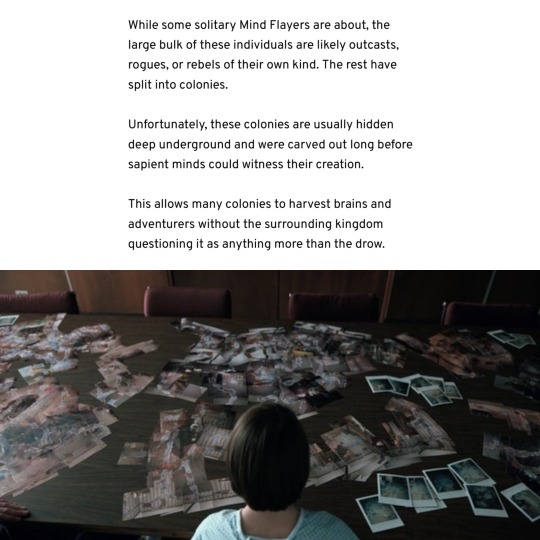 While some solitary Mind Flayers are about, the large bulk of these individuals are likely outcasts, rogues, or rebels of their own kind. The rest have split into colonies.

Unfortunately, these colonies are usually hidden deep underground and were carved out long before sapient minds could witness their creation.

This allows many colonies to harvest brains and adventurers without the surrounding kingdom questioning it as anything more than the drow.